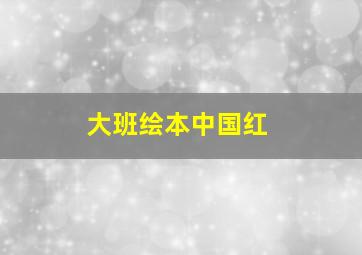 大班绘本中国红